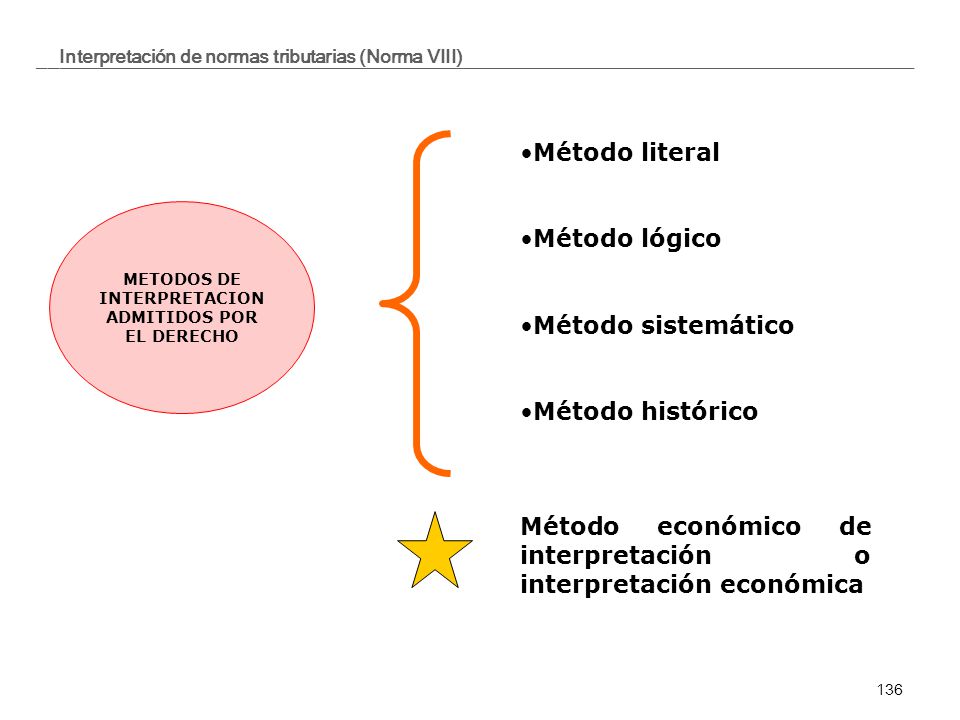 Interpretación de normas tributarias (Norma VIII)

METODOS DE INTERPRETACION ADMITIDOS POR EL DERECHO

•Método literal

•Método lógico

•Método sistemático

•Método histórico

Método económico de interpretación o interpretación económica

136